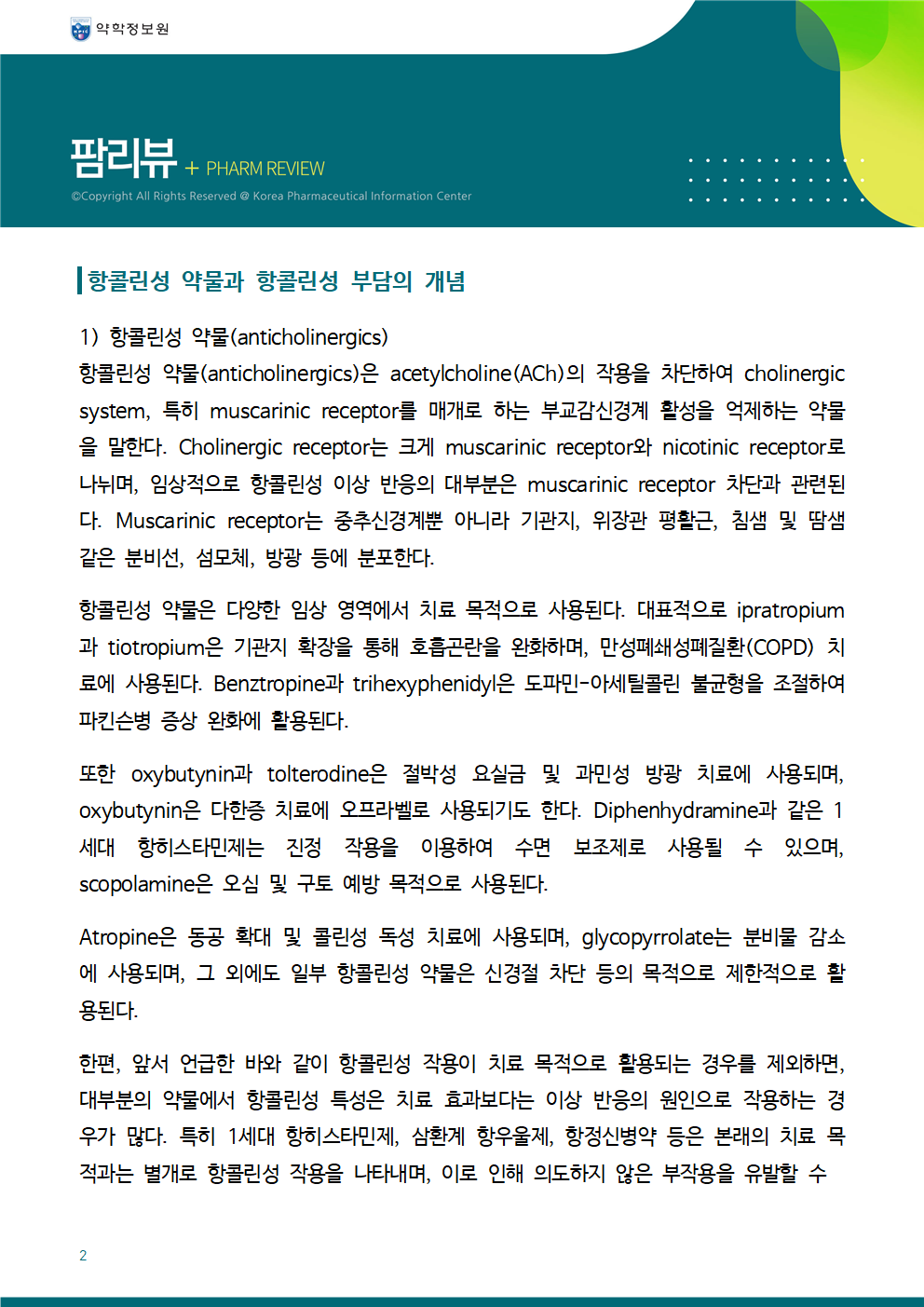 약학정보원

팜리뷰 + PHARM REVIEW

©Copyright All Rights Reserved @ Korea Pharmaceutical Information Center

항콜린성 약물과 항콜린성 부담의 개념

1) 항콜린성 약물(anticholinergics)

항콜린성 약물(anticholinergics)은 acetylcholine(ACh)의 작용을 차단하여 cholinergic system, 특히 muscarinic receptor를 매개로 하는 부교감신경계 활성을 억제하는 약물을 말한다. Cholinergic receptor는 크게 muscarinic receptor와 nicotinic receptor로 나뉘며, 임상적으로 항콜린성 이상 반응의 대부분은 muscarinic receptor 차단과 관련된다. Muscarinic receptor는 중추신경계뿐 아니라 기관지, 위장관 평활근, 침샘 및 땀샘 같은 분비선, 섬모체, 방광 등에 분포한다.

항콜린성 약물은 다양한 임상 영역에서 치료 목적으로 사용된다. 대표적으로 ipratropium과 tiotropium은 기관지 확장을 통해 호흡곤란을 완화하며, 만성폐쇄성폐질환(COPD) 치료에 사용된다. Benztropine과 trihexyphenidyl은 도파민-아세틸콜린 불균형을 조절하여 파킨슨병 증상 완화에 활용된다.

또한 oxybutynin과 tolterodine은 절박성 요실금 및 과민성 방광 치료에 사용되며, oxybutynin은 다한증 치료에 오프라벨로 사용되기도 한다. Diphenhydramine과 같은 1세대 항히스타민제는 진정 작용을 이용하여 수면 보조제로 사용될 수 있으며, scopolamine은 오심 및 구토 예방 목적으로 사용된다.

Atropine은 동공 확대 및 콜린성 독성 치료에 사용되며, glycopyrrolate는 분비물 감소에 사용되며, 그 외에도 일부 항콜린성 약물은 신경절 차단 등의 목적으로 제한적으로 활용된다.

한편, 앞서 언급한 바와 같이 항콜린성 작용이 치료 목적으로 활용되는 경우를 제외하면, 대부분의 약물에서 항콜린성 특성은 치료 효과보다는 이상 반응의 원인으로 작용하는 경우가 많다. 특히 1세대 항히스타민제, 삼환계 항우울제, 항정신병약 등은 본래의 치료 목적과는 별개로 항콜린성 작용을 나타내며, 이로 인해 의도하지 않은 부작용을 유발할 수

2